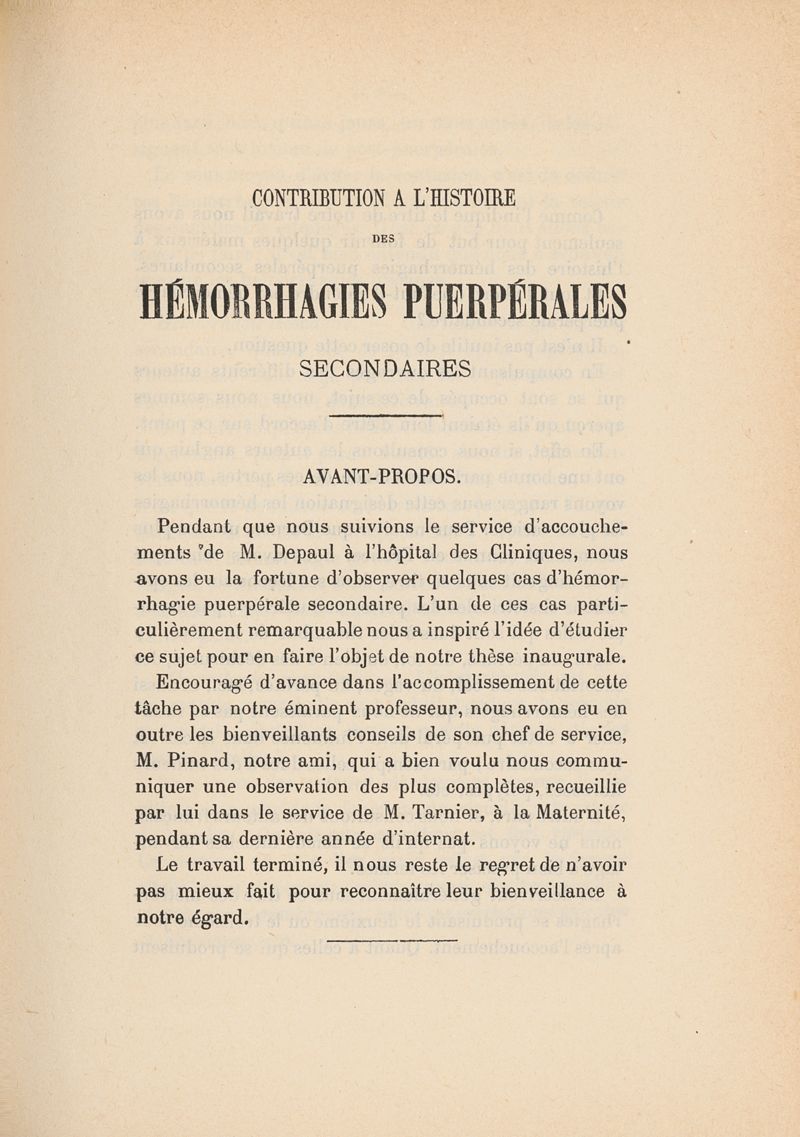 CONTRIBUTION A L'HISTOIRE

DES

HÉMORRHAGIES PUERPÉRALES

SECONDAIRES

AVANT-PROPOS.

Pendant que nous suivions le service d'accouchements de M. Depaul à l'hôpital des Cliniques, nous avons eu la fortune d'observer quelques cas d'hémorrhagie puerpérale secondaire. L'un de ces cas particulièrement remarquable nous a inspiré l'idée d'étudier ce sujet pour en faire l'objet de notre thèse inaugurale.

Encouragé d'avance dans l'accomplissement de cette tâche par notre éminent professeur, nous avons eu en outre les bienveillants conseils de son chef de service, M. Pinard, notre ami, qui a bien voulu nous communiquer une observation des plus complètes, recueillie par lui dans le service de M. Tarnier, à la Maternité, pendant sa dernière année d'internat.

Le travail terminé, il nous reste le regret de n'avoir pas mieux fait pour reconnaître leur bienveillance à notre égard.